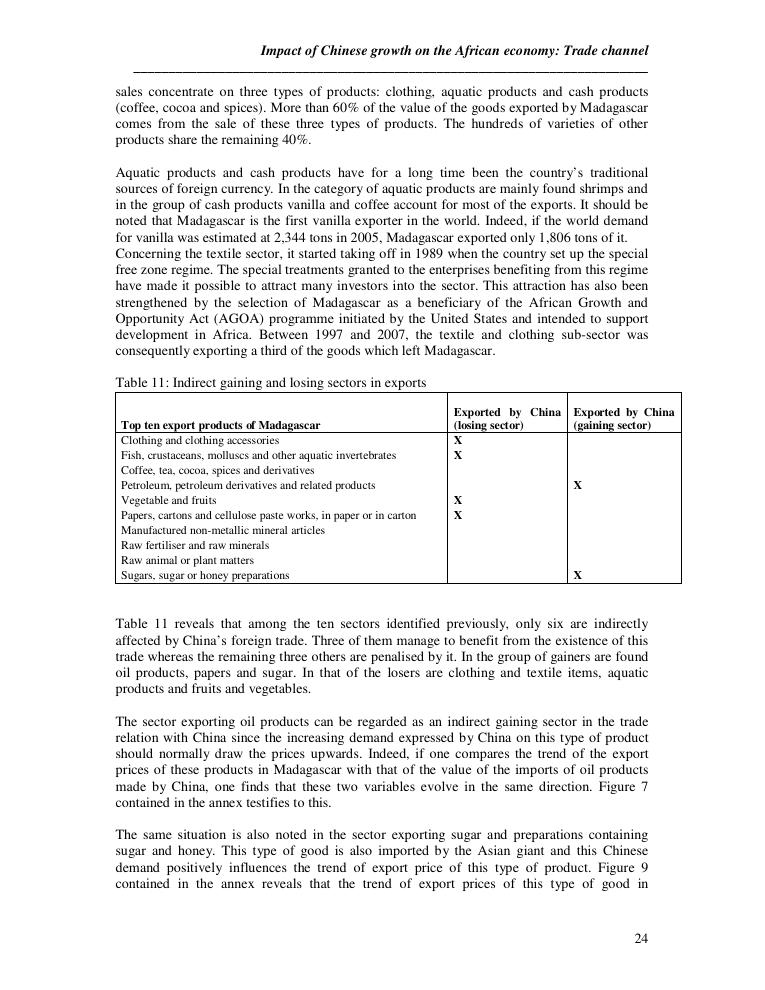 Impact of Chinese growth on the African economy: Trade channel

sales concentrate on three types of products: clothing, aquatic products and cash products (coffee, cocoa and spices). More than 60% of the value of the goods exported by Madagascar comes from the sale of these three types of products. The hundreds of varieties of other products share the remaining 40%.

Aquatic products and cash products have for a long time been the country's traditional sources of foreign currency. In the category of aquatic products are mainly found shrimps and in the group of cash products vanilla and coffee account for most of the exports. It should be noted that Madagascar is the first vanilla exporter in the world. Indeed, if the world demand for vanilla was estimated at 2,344 tons in 2005, Madagascar exported only 1,806 tons of it. Concerning the textile sector, it started taking off in 1989 when the country set up the special free zone regime. The special treatments granted to the enterprises benefiting from this regime have made it possible to attract many investors into the sector. This attraction has also been strengthened by the selection of Madagascar as a beneficiary of the African Growth and Opportunity Act (AGOA) programme initiated by the United States and intended to support development in Africa. Between 1997 and 2007, the textile and clothing sub-sector was consequently exporting a third of the goods which left Madagascar.

Table 11: Indirect gaining and losing sectors in exports

| Top ten export products of Madagascar | Exported by China (losing sector) | Exported by China (gaining sector) |
|---|---|---|
| Clothing and clothing accessories | X | |
| Fish, crustaceans, molluscs and other aquatic invertebrates | X | |
| Coffee, tea, cocoa, spices and derivatives | | |
| Petroleum, petroleum derivatives and related products | | X |
| Vegetable and fruits | X | |
| Papers, cartons and cellulose paste works, in paper or in carton | X | |
| Manufactured non-metallic mineral articles | | |
| Raw fertiliser and raw minerals | | |
| Raw animal or plant matters | | |
| Sugars, sugar or honey preparations | | X |

Table 11 reveals that among the ten sectors identified previously, only six are indirectly affected by China's foreign trade. Three of them manage to benefit from the existence of this trade whereas the remaining three others are penalised by it. In the group of gainers are found oil products, papers and sugar. In that of the losers are clothing and textile items, aquatic products and fruits and vegetables.

The sector exporting oil products can be regarded as an indirect gaining sector in the trade relation with China since the increasing demand expressed by China on this type of product should normally draw the prices upwards. Indeed, if one compares the trend of the export prices of these products in Madagascar with that of the value of the imports of oil products made by China, one finds that these two variables evolve in the same direction. Figure 7 contained in the annex testifies to this.

The same situation is also noted in the sector exporting sugar and preparations containing sugar and honey. This type of good is also imported by the Asian giant and this Chinese demand positively influences the trend of export price of this type of product. Figure 9 contained in the annex reveals that the trend of export prices of this type of good in

24